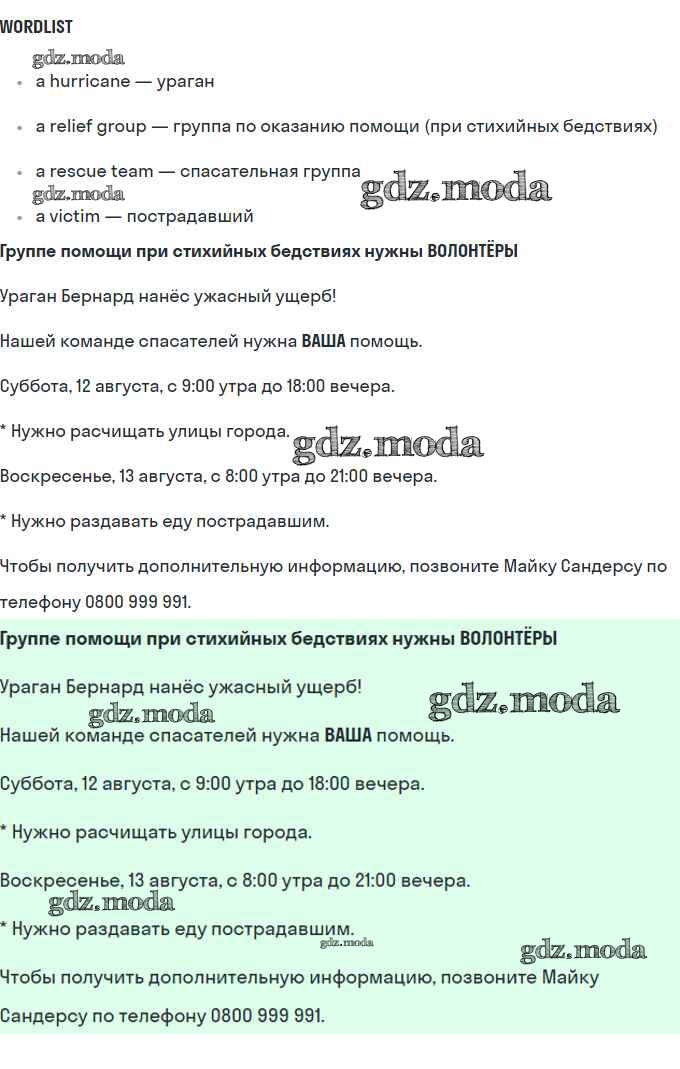 WORDLIST

gdz.moda

- a hurricane — ураган
- a relief group — группа по оказанию помощи (при стихийных бедствиях)
- a rescue team — спасательная группа

gdz.moda gdz.moda

- a victim — пострадавший

Группе помощи при стихийных бедствиях нужны ВОЛОНТЁРЫ

Ураган Бернард нанёс ужасный ущерб!

Нашей команде спасателей нужна ВАША помощь.

Суббота, 12 августа, с 9:00 утра до 18:00 вечера.

* Нужно расчищать улицы города. gdz.moda

Воскресенье, 13 августа, с 8:00 утра до 21:00 вечера.

* Нужно раздавать еду пострадавшим.

Чтобы получить дополнительную информацию, позвоните Майку Сандерсу по телефону 0800 999 991.

Группе помощи при стихийных бедствиях нужны ВОЛОНТЁРЫ

Ураган Бернард нанёс ужасный ущерб! gdz.moda

gdz.moda

Нашей команде спасателей нужна ВАША помощь.

Суббота, 12 августа, с 9:00 утра до 18:00 вечера.

* Нужно расчищать улицы города.

Воскресенье, 13 августа, с 8:00 утра до 21:00 вечера.

gdz.moda

* Нужно раздавать еду пострадавшим. gdz.moda

gdz.moda

Чтобы получить дополнительную информацию, позвоните Майку Сандерсу по телефону 0800 999 991.